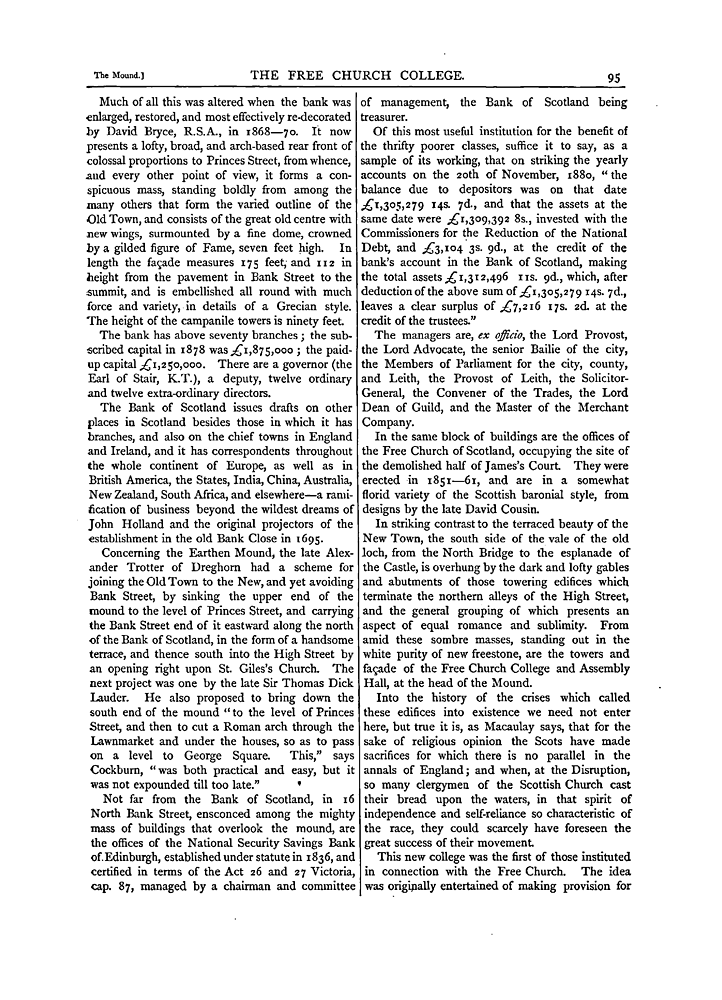 The Mound.] THE FREE CHURCH COLLEGE. 95

Much of all this was altered when the bank was enlarged, restored, and most effectively re-decorated by David Bryce, R.S.A., in 1868—70. It now presents a lofty, broad, and arch-based rear front of colossal proportions to Princes Street, from whence, and every other point of view, it forms a conspicuous mass, standing boldly from among the many others that form the varied outline of the Old Town, and consists of the great old centre with new wings, surmounted by a fine dome, crowned by a gilded figure of Fame, seven feet high. In length the façade measures 175 feet; and 112 in height from the pavement in Bank Street to the summit, and is embellished all round with much force and variety, in details of a Grecian style. The height of the campanile towers is ninety feet.

The bank has above seventy branches; the subscribed capital in 1878 was £1,875,000; the paid-up capital £1,250,000. There are a governor (the Earl of Stair, K.T.), a deputy, twelve ordinary and twelve extra-ordinary directors.

The Bank of Scotland issues drafts on other places in Scotland besides those in which it has branches, and also on the chief towns in England and Ireland, and it has correspondents throughout the whole continent of Europe, as well as in British America, the States, India, China, Australia, New Zealand, South Africa, and elsewhere—a ramification of business beyond the wildest dreams of John Holland and the original projectors of the establishment in the old Bank Close in 1695.

Concerning the Earthen Mound, the late Alexander Trotter of Dreghorn had a scheme for joining the Old Town to the New, and yet avoiding Bank Street, by sinking the upper end of the mound to the level of Princes Street, and carrying the Bank Street end of it eastward along the north of the Bank of Scotland, in the form of a handsome terrace, and thence south into the High Street by an opening right upon St. Giles's Church. The next project was one by the late Sir Thomas Dick Lauder. He also proposed to bring down the south end of the mound "to the level of Princes Street, and then to cut a Roman arch through the Lawnmarket and under the houses, so as to pass on a level to George Square. This," says Cockburn, "was both practical and easy, but it was not expounded till too late."

Not far from the Bank of Scotland, in 16 North Bank Street, ensconced among the mighty mass of buildings that overlook the mound, are the offices of the National Security Savings Bank of Edinburgh, established under statute in 1836, and certified in terms of the Act 26 and 27 Victoria, cap. 87, managed by a chairman and committee of management, the Bank of Scotland being treasurer.

Of this most useful institution for the benefit of the thrifty poorer classes, suffice it to say, as a sample of its working, that on striking the yearly accounts on the 20th of November, 1880, "the balance due to depositors was on that date £1,305,279 14s. 7d., and that the assets at the same date were £1,309,392 8s., invested with the Commissioners for the Reduction of the National Debt, and £3,104 3s. 9d., at the credit of the bank's account in the Bank of Scotland, making the total assets £1,312,496 11s. 9d., which, after deduction of the above sum of £1,305,279 14s. 7d., leaves a clear surplus of £7,216 17s. 2d. at the credit of the trustees."

The managers are, ex officio, the Lord Provost, the Lord Advocate, the senior Bailie of the city, the Members of Parliament for the city, county, and Leith, the Provost of Leith, the Solicitor-General, the Convener of the Trades, the Lord Dean of Guild, and the Master of the Merchant Company.

In the same block of buildings are the offices of the Free Church of Scotland, occupying the site of the demolished half of James's Court. They were erected in 1851—61, and are in a somewhat florid variety of the Scottish baronial style, from designs by the late David Cousin.

In striking contrast to the terraced beauty of the New Town, the south side of the vale of the old loch, from the North Bridge to the esplanade of the Castle, is overhung by the dark and lofty gables and abutments of those towering edifices which terminate the northern alleys of the High Street, and the general grouping of which presents an aspect of equal romance and sublimity. From amid these sombre masses, standing out in the white purity of new freestone, are the towers and façade of the Free Church College and Assembly Hall, at the head of the Mound.

Into the history of the crises which called these edifices into existence we need not enter here, but true it is, as Macaulay says, that for the sake of religious opinion the Scots have made sacrifices for which there is no parallel in the annals of England; and when, at the Disruption, so many clergymen of the Scottish Church cast their bread upon the waters, in that spirit of independence and self-reliance so characteristic of the race, they could scarcely have foreseen the great success of their movement.

This new college was the first of those instituted in connection with the Free Church. The idea was originally entertained of making provision for